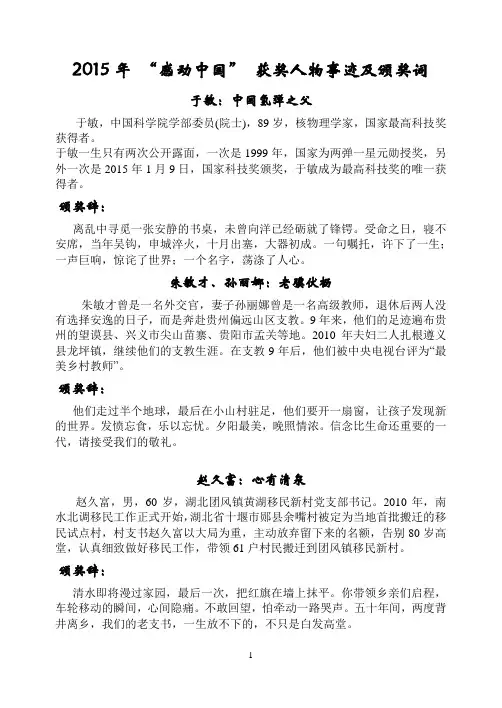 2015 年 “感动中国” 获奖人物事迹及颁奖词

于敏：中国氢弹之父

于敏，中国科学院学部委员(院士)，89 岁，核物理学家，国家最高科技奖获得者。
于敏一生只有两次公开露面，一次是 1999 年，国家为两弹一星元勋授奖，另外一次是 2015 年 1 月 9 日，国家科技奖颁奖，于敏成为最高科技奖的唯一获得者。

颁奖辞：

离乱中寻觅一张安静的书桌，未曾向洋已经砺就了锋锷。受命之日，寝不安席，当年吴钩，申城淬火，十月出塞，大器初成。一句嘱托，许下了一生；一声巨响，惊诧了世界；一个名字，荡涤了人心。

朱敏才、孙丽娜：老骥伏枥

朱敏才曾是一名外交官，妻子孙丽娜曾是一名高级教师，退休后两人没有选择安逸的日子，而是奔赴贵州偏远山区支教。9 年来，他们的足迹遍布贵州的望谟县、兴义市尖山苗寨、贵阳市孟关等地。2010 年夫妇二人扎根遵义县龙坪镇，继续他们的支教生涯。在支教 9 年后，他们被中央电视台评为“最美乡村教师”。

颁奖辞：

他们走过半个地球，最后在小山村驻足，他们要开一扇窗，让孩子发现新的世界。发愤忘食，乐以忘忧。夕阳最美，晚照情浓。信念比生命还重要的一代，请接受我们的敬礼。

赵久富：心有清泉

赵久富，男，60 岁，湖北团风镇黄湖移民新村党支部书记。2010 年，南水北调移民工作正式开始，湖北省十堰市郧县余嘴村被定为当地首批搬迁的移民试点村，村支书赵久富以大局为重，主动放弃留下来的名额，告别 80 岁高堂，认真细致做好移民工作，带领 61 户村民搬迁到团风镇移民新村。

颁奖辞：

清水即将漫过家园，最后一次，把红旗在墙上抹平。你带领乡亲们启程，车轮移动的瞬间，心间隐痛。不敢回望，怕牵动一路哭声。五十年间，两度背井离乡，我们的老支书，一生放不下的，不只是白发高堂。

1